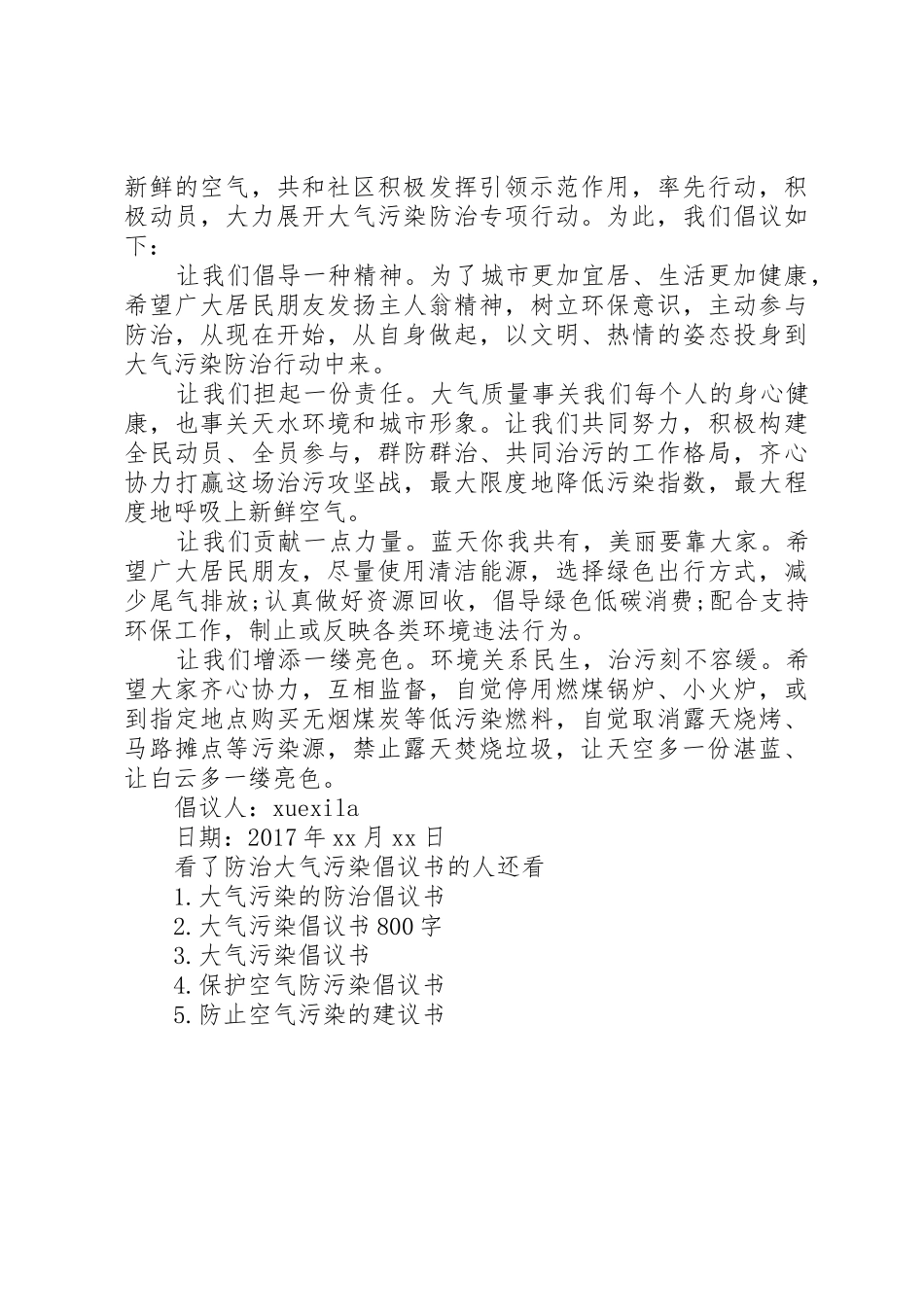 新鲜的空气，共和社区积极发挥引领示范作用，率先行动，积极动员，大力展开大气污染防治专项行动。为此，我们倡议如下：

让我们倡导一种精神。为了城市更加宜居、生活更加健康，希望广大居民朋友发扬主人翁精神，树立环保意识，主动参与防治，从现在开始，从自身做起，以文明、热情的姿态投身到大气污染防治行动中来。

让我们担起一份责任。大气质量事关我们每个人的身心健康，也事关天水环境和城市形象。让我们共同努力，积极构建全民动员、全员参与，群防群治、共同治污的工作格局，齐心协力打赢这场治污攻坚战，最大限度地降低污染指数，最大程度地呼吸上新鲜空气。

让我们贡献一点力量。蓝天你我共有，美丽要靠大家。希望广大居民朋友，尽量使用清洁能源，选择绿色出行方式，减少尾气排放;认真做好资源回收，倡导绿色低碳消费;配合支持环保工作，制止或反映各类环境违法行为。

让我们增添一缕亮色。环境关系民生，治污刻不容缓。希望大家齐心协力，互相监督，自觉停用燃煤锅炉、小火炉，或到指定地点购买无烟煤炭等低污染燃料，自觉取消露天烧烤、马路摊点等污染源，禁止露天焚烧垃圾，让天空多一份湛蓝、让白云多一缕亮色。

倡议人：xuexila

日期：2017年xx月xx日

看了防治大气污染倡议书的人还看

1.大气污染的防治倡议书

2.大气污染倡议书800字

3.大气污染倡议书

4.保护空气防污染倡议书

5.防止空气污染的建议书